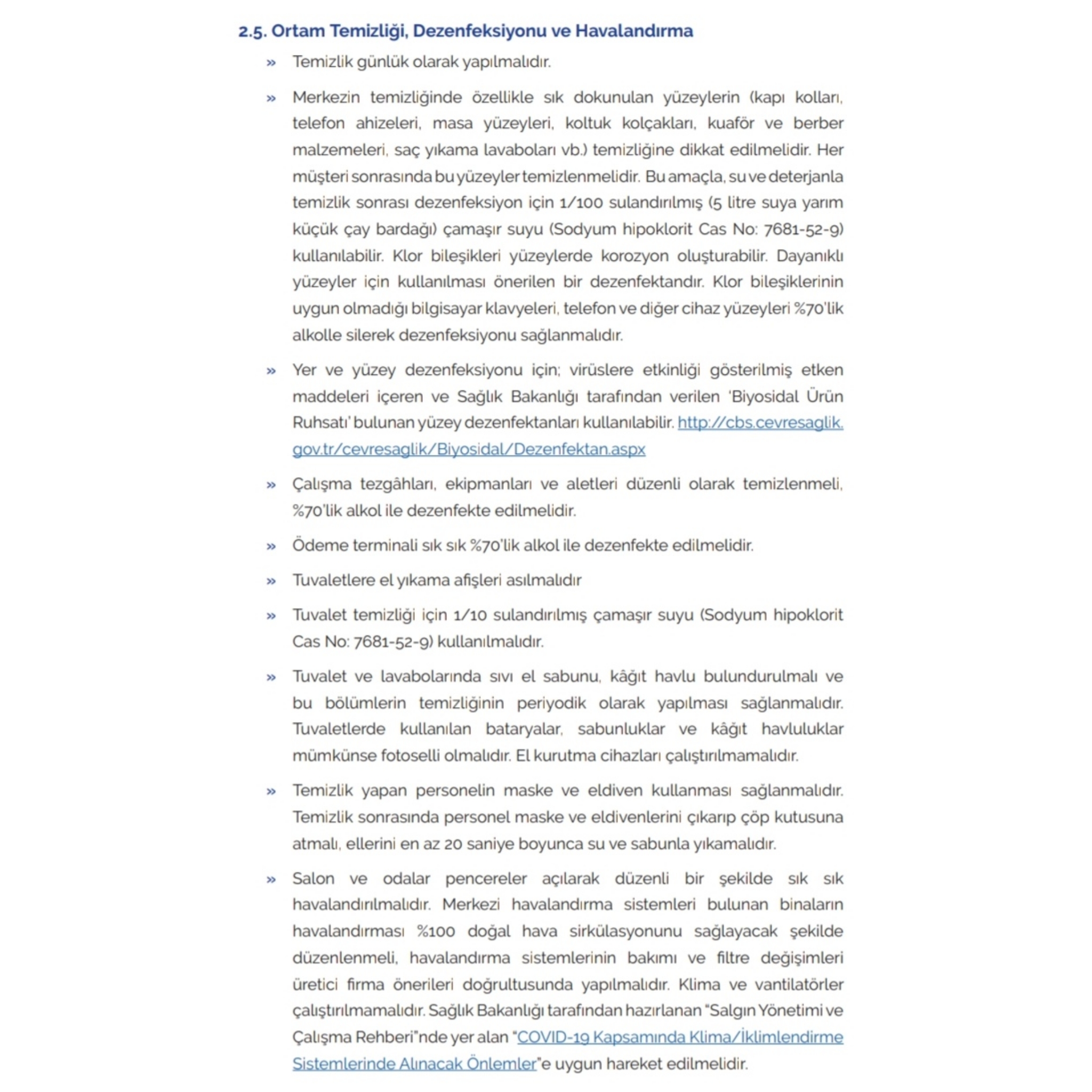 2.5. Ortam Temizliği, Dezenfeksiyonu ve Havalandırma

» Temizlik günlük olarak yapılmalıdır.

» Merkezin temizliğinde özellikle sık dokunulan yüzeylerin (kapı kolları, telefon ahizeleri, masa yüzeyleri, koltuk kolçakları, kuaför ve berber malzemeleri, saç yıkama lavaboları vb.) temizliğine dikkat edilmelidir. Her müşteri sonrasında bu yüzeyler temizlenmelidir. Bu amaçla, su ve deterjanla temizlik sonrası dezenfeksiyon için 1/100 sulandırılmış (5 litre suya yarım küçük çay bardağı) çamaşır suyu (Sodyum hipoklorit Cas No: 7681-52-9) kullanılabilir. Klor bileşikleri yüzeylerde korozyon oluşturabilir. Dayanıklı yüzeyler için kullanılması önerilen bir dezenfektandır. Klor bileşiklerinin uygun olmadığı bilgisayar klavyeleri, telefon ve diğer cihaz yüzeyleri %70'lik alkolle silerek dezenfeksiyonu sağlanmalıdır.

» Yer ve yüzey dezenfeksiyonu için; virüslere etkinliği gösterilmiş etken maddeleri içeren ve Sağlık Bakanlığı tarafından verilen 'Biyosidal Ürün Ruhsatı' bulunan yüzey dezenfektanları kullanılabilir. http://cbs.cevresaglik.gov.tr/cevresaglik/Biyosidal/Dezenfektan.aspx

» Çalışma tezgâhları, ekipmanları ve aletleri düzenli olarak temizlenmeli, %70'lik alkol ile dezenfekte edilmelidir.

» Ödeme terminali sık sık %70'lik alkol ile dezenfekte edilmelidir.

» Tuvaletlere el yıkama afişleri asılmalıdır

» Tuvalet temizliği için 1/10 sulandırılmış çamaşır suyu (Sodyum hipoklorit Cas No: 7681-52-9) kullanılmalıdır.

» Tuvalet ve lavabolarında sıvı el sabunu, kâğıt havlu bulundurulmalı ve bu bölümlerin temizliğinin periyodik olarak yapılması sağlanmalıdır. Tuvaletlerde kullanılan bataryalar, sabunluklar ve kâğıt havluluklar mümkünse fotoselli olmalıdır. El kurutma cihazları çalıştırılmamalıdır.

» Temizlik yapan personelin maske ve eldiven kullanması sağlanmalıdır. Temizlik sonrasında personel maske ve eldivenlerini çıkarıp çöp kutusuna atmalı, ellerini en az 20 saniye boyunca su ve sabunla yıkamalıdır.

» Salon ve odalar pencereler açılarak düzenli bir şekilde sık sık havalandırılmalıdır. Merkezi havalandırma sistemleri bulunan binaların havalandırması %100 doğal hava sirkülasyonunu sağlayacak şekilde düzenlenmeli, havalandırma sistemlerinin bakımı ve filtre değişimleri üretici firma önerileri doğrultusunda yapılmalıdır. Klima ve vantilatörler çalıştırılmamalıdır. Sağlık Bakanlığı tarafından hazırlanan "Salgın Yönetimi ve Çalışma Rehberi"nde yer alan "COVID-19 Kapsamında Klima/İklimlendirme Sistemlerinde Alınacak Önlemler"e uygun hareket edilmelidir.